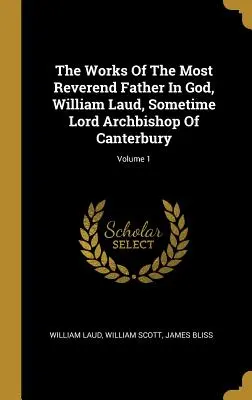 The Works Of The Most Reverend Father In God, William Laud, Sometime Lord Archbishop Of Canterbury

Volume 1

Scholar
SELECT

WILLIAM LAUD, WILLIAM SCOTT, JAMES BLISS